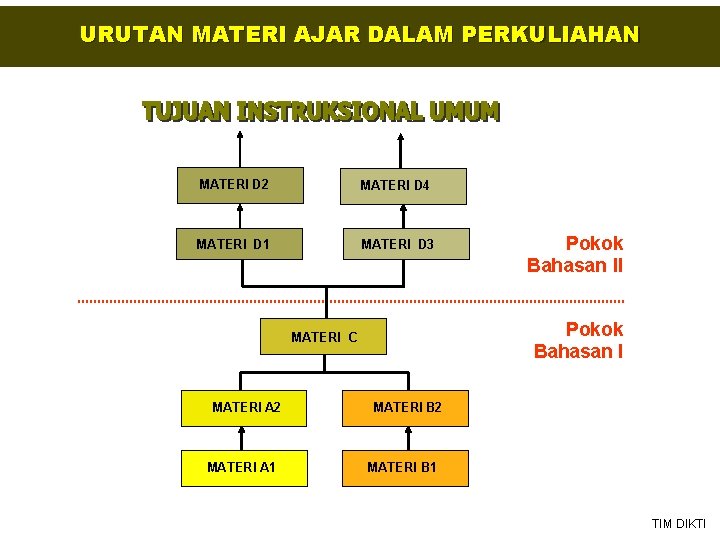 URUTAN MATERI AJAR DALAM PERKULIAHAN

TUJUAN INSTRUKSIONAL UMUM

MATERI D2

MATERI D4

MATERI D1

MATERI D3

Pokok Bahasan II

MATERI C

Pokok Bahasan I

MATERI A2

MATERI B2

MATERI A1

MATERI B1

TIM DIKTI